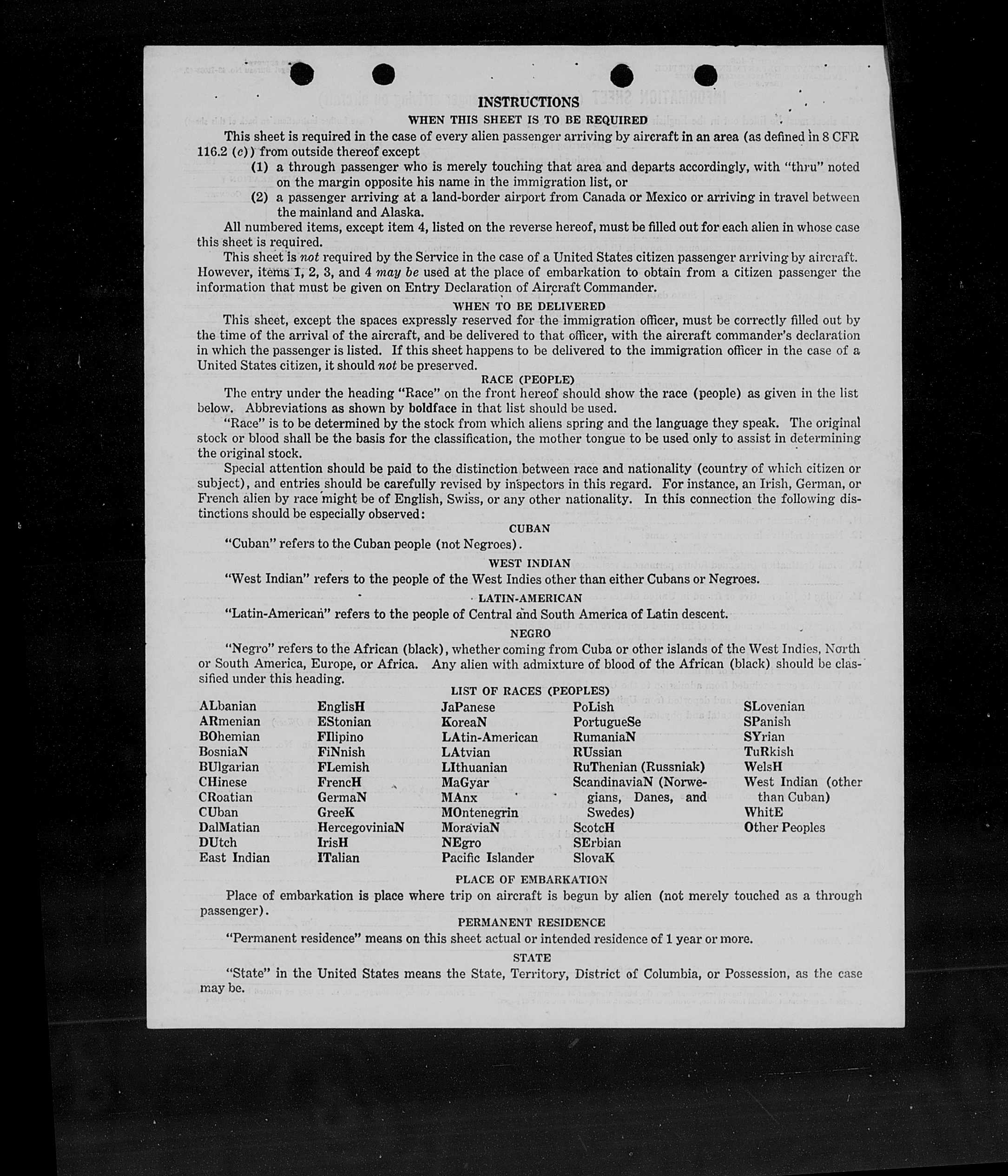 INSTRUCTIONS

WHEN THIS SHEET IS TO BE REQUIRED

This sheet is required in the case of every alien passenger arriving by aircraft in an area (as defined in 8 CFR 116.2 (c)) from outside thereof except

(1) a through passenger who is merely touching that area and departs accordingly, with "thru" noted on the margin opposite his name in the immigration list, or

(2) a passenger arriving at a land-border airport from Canada or Mexico or arriving in travel between the mainland and Alaska.

All numbered items, except item 4, listed on the reverse hereof, must be filled out for each alien in whose case this sheet is required.

This sheet is not required by the Service in the case of a United States citizen passenger arriving by aircraft. However, items 1, 2, 3, and 4 may be used at the place of embarkation to obtain from a citizen passenger the information that must be given on Entry Declaration of Aircraft Commander.

WHEN TO BE DELIVERED

This sheet, except the spaces expressly reserved for the immigration officer, must be correctly filled out by the time of the arrival of the aircraft, and be delivered to that officer, with the aircraft commander's declaration in which the passenger is listed. If this sheet happens to be delivered to the immigration officer in the case of a United States citizen, it should not be preserved.

RACE (PEOPLE)

The entry under the heading "Race" on the front hereof should show the race (people) as given in the list below. Abbreviations as shown by boldface in that list should be used.

"Race" is to be determined by the stock from which aliens spring and the language they speak. The original stock or blood shall be the basis for the classification, the mother tongue to be used only to assist in determining the original stock.

Special attention should be paid to the distinction between race and nationality (country of which citizen or subject), and entries should be carefully revised by inspectors in this regard. For instance, an Irish, German, or French alien by race might be of English, Swiss, or any other nationality. In this connection the following distinctions should be especially observed:

CUBAN

"Cuban" refers to the Cuban people (not Negroes).

WEST INDIAN

"West Indian" refers to the people of the West Indies other than either Cubans or Negroes.

LATIN-AMERICAN

"Latin-American" refers to the people of Central and South America of Latin descent.

NEGRO

"Negro" refers to the African (black), whether coming from Cuba or other islands of the West Indies, North or South America, Europe, or Africa. Any alien with admixture of blood of the African (black) should be classified under this heading.

LIST OF RACES (PEOPLES)

ALbanian
ARmenian
BOhemian
BosniaN
BUlgarian
CHinese
CRoatian
CUban
DalMatian
DUtch
East Indian

EnglisH
EStonian
FIlipino
FiNnish
FLemish
FrencH
GermaN
GreeK
HercegoviniaN
IrisH
ITalian

JaPanese
KoreaN
LAtin-American
LAtvian
LIthuanian
MaGyar
MAnx
MOntenegrin
MoraviaN
NEgro
Pacific Islander

PoLish
PortugueSe
RumaniaN
RUssian
RuThenian (Russniak)
ScandinaviaN (Norwegians, Danes, and Swedes)
ScotcH
SErbian
SlovaK

SLovenian
SPanish
SYrian
TuRkish
WelsH
West Indian (other than Cuban)
WhitE
Other Peoples

PLACE OF EMBARKATION

Place of embarkation is place where trip on aircraft is begun by alien (not merely touched as a through passenger).

PERMANENT RESIDENCE

"Permanent residence" means on this sheet actual or intended residence of 1 year or more.

STATE

"State" in the United States means the State, Territory, District of Columbia, or Possession, as the case may be.